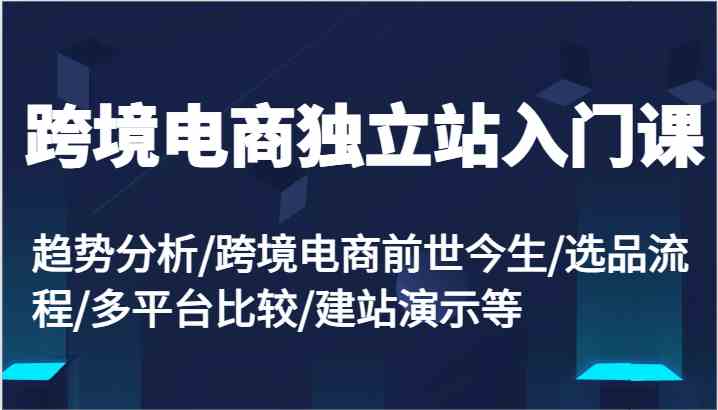 跨境电商独立站入门课

趋势分析/跨境电商前世今生/选品流程/多平台比较/建站演示等